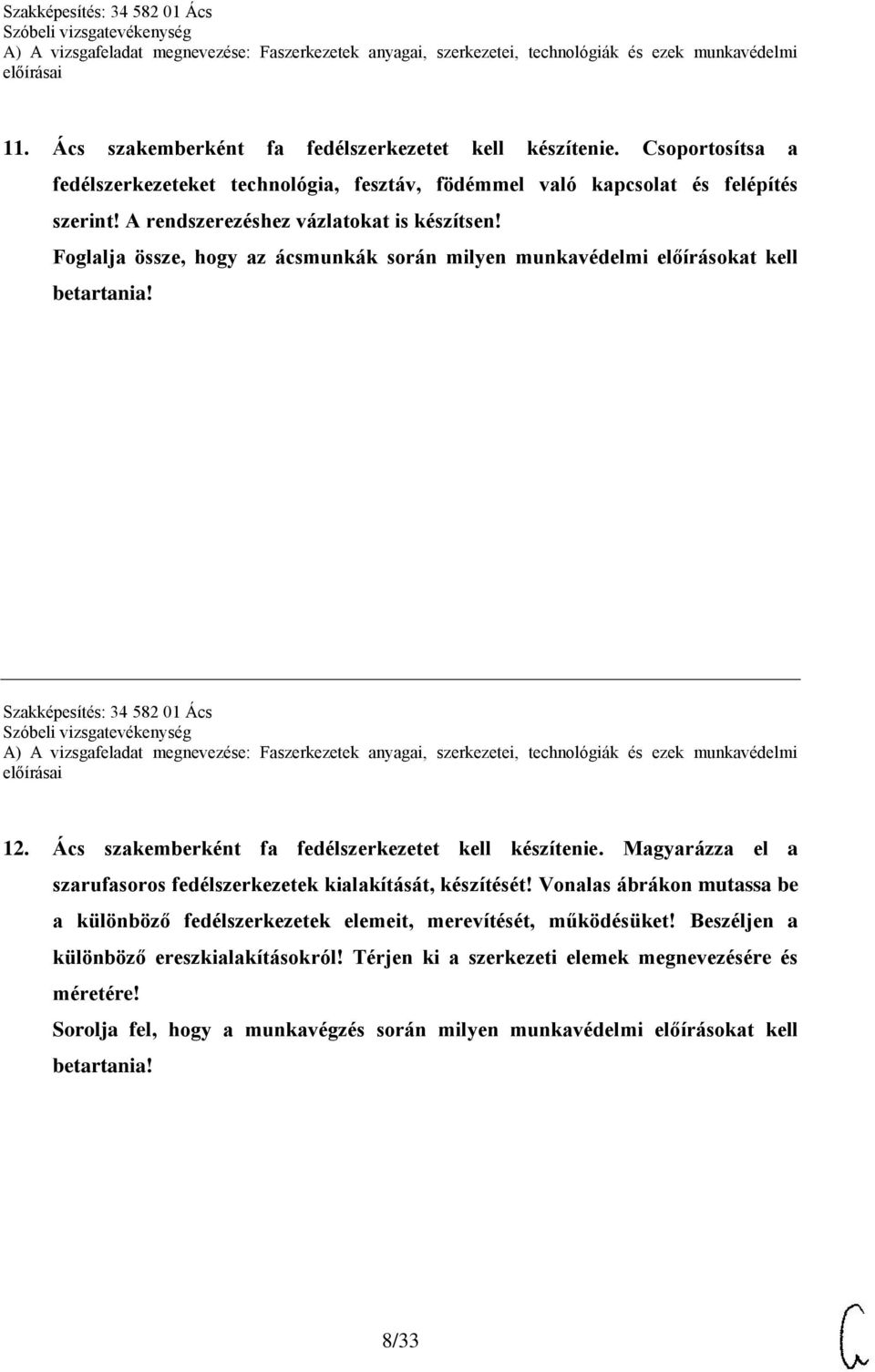 Szakképesítés: 34 582 01 Ács
Szóbeli vizsgatevékenység
A) A vizsgafeladat megnevezése: Faszerkezetek anyagai, szerkezetei, technológiák és ezek munkavédelmi előírásai

11. Ács szakemberként fa fedélszerkezetet kell készítenie. Csoportosítsa a fedélszerkezeteket technológia, fesztáv, födémmel való kapcsolat és felépítés szerint! A rendszerezéshez vázlatokat is készítsen!
Foglalja össze, hogy az ácsmunkák során milyen munkavédelmi előírásokat kell betartania!

Szakképesítés: 34 582 01 Ács
Szóbeli vizsgatevékenység
A) A vizsgafeladat megnevezése: Faszerkezetek anyagai, szerkezetei, technológiák és ezek munkavédelmi előírásai

12. Ács szakemberként fa fedélszerkezetet kell készítenie. Magyarázza el a szarufasoros fedélszerkezetek kialakítását, készítését! Vonalas ábrákon mutassa be a különböző fedélszerkezetek elemeit, merevítését, működésüket! Beszéljen a különböző ereszkialakításokról! Térjen ki a szerkezeti elemek megnevezésére és méretére!
Sorolja fel, hogy a munkavégzés során milyen munkavédelmi előírásokat kell betartania!

8/33